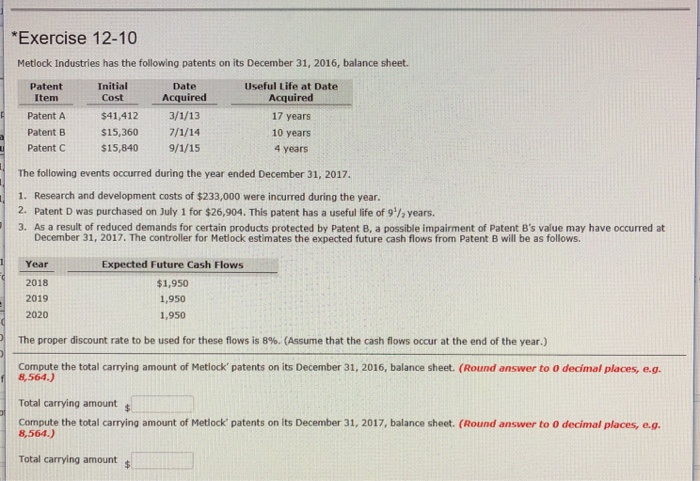 *Exercise 12-10

Metlock Industries has the following patents on its December 31, 2016, balance sheet.

| Patent Item | Initial Cost | Date Acquired | Useful Life at Date Acquired |
|---|---|---|---|
| Patent A | $41,412 | 3/1/13 | 17 years |
| Patent B | $15,360 | 7/1/14 | 10 years |
| Patent C | $15,840 | 9/1/15 | 4 years |

The following events occurred during the year ended December 31, 2017.

1. Research and development costs of $233,000 were incurred during the year.
2. Patent D was purchased on July 1 for $26,904. This patent has a useful life of $9^1/_2$ years.
3. As a result of reduced demands for certain products protected by Patent B, a possible impairment of Patent B's value may have occurred at December 31, 2017. The controller for Metlock estimates the expected future cash flows from Patent B will be as follows.

| Year | Expected Future Cash Flows |
|---|---|
| 2018 | $1,950 |
| 2019 | 1,950 |
| 2020 | 1,950 |

The proper discount rate to be used for these flows is 8%. (Assume that the cash flows occur at the end of the year.)

Compute the total carrying amount of Metlock' patents on its December 31, 2016, balance sheet. (Round answer to 0 decimal places, e.g. 8,564.)

Total carrying amount $

Compute the total carrying amount of Metlock' patents on its December 31, 2017, balance sheet. (Round answer to 0 decimal places, e.g. 8,564.)

Total carrying amount $